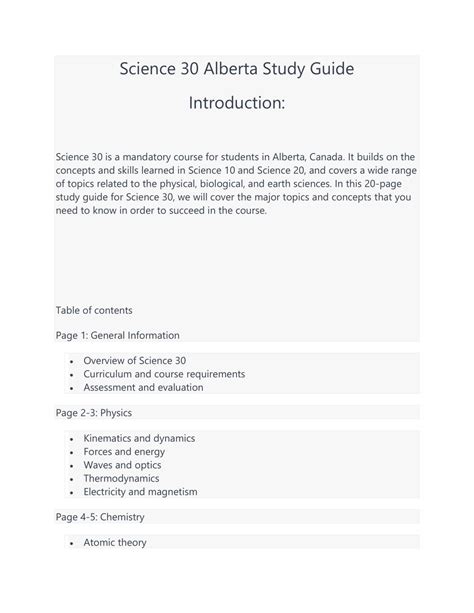 Science 30 Alberta Study Guide

Introduction:

Science 30 is a mandatory course for students in Alberta, Canada. It builds on the concepts and skills learned in Science 10 and Science 20, and covers a wide range of topics related to the physical, biological, and earth sciences. In this 20-page study guide for Science 30, we will cover the major topics and concepts that you need to know in order to succeed in the course.

Table of contents

Page 1: General Information

• Overview of Science 30
• Curriculum and course requirements
• Assessment and evaluation

Page 2-3: Physics

• Kinematics and dynamics
• Forces and energy
• Waves and optics
• Thermodynamics
• Electricity and magnetism

Page 4-5: Chemistry

• Atomic theory